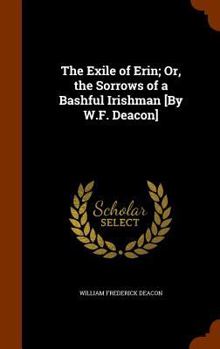 The Exile of Erin; Or, the Sorrows of a Bashful Irishman [By W.F. Deacon]

Scholar SELECT

WILLIAM FREDERICK DEACON